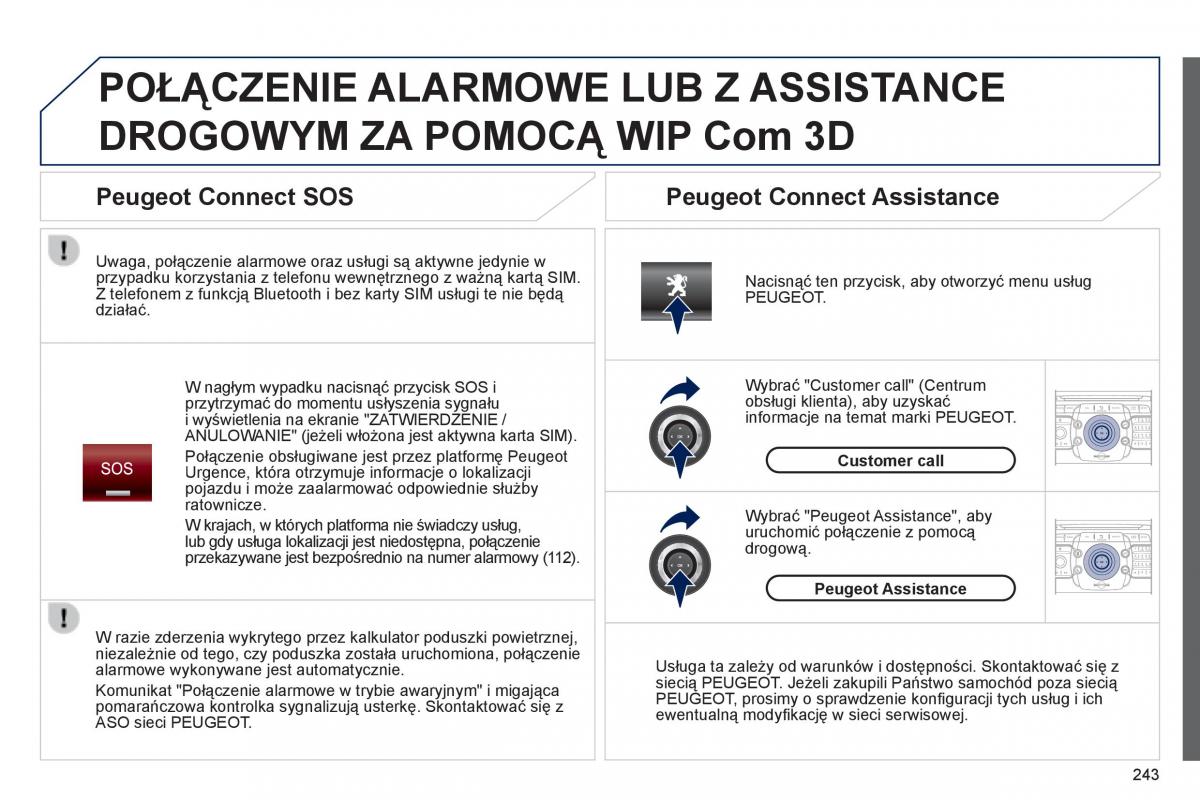 POŁĄCZENIE ALARMOWE LUB Z ASSISTANCE DROGOWYM ZA POMOCĄ WIP Com 3D

Peugeot Connect SOS

Uwaga, połączenie alarmowe oraz usługi są aktywne jedynie w przypadku korzystania z telefonu wewnętrznego z ważną kartą SIM. Z telefonem z funkcją Bluetooth i bez karty SIM usługi te nie będą działać.

SOS

W nagłym wypadku nacisnąć przycisk SOS i przytrzymać do momentu usłyszenia sygnału i wyświetlenia na ekranie "ZATWIERDZENIE / ANULOWANIE" (jeżeli włożona jest aktywna karta SIM).

Połączenie obsługiwane jest przez platformę Peugeot Urgence, która otrzymuje informacje o lokalizacji pojazdu i może zaalarmować odpowiednie służby ratownicze.

W krajach, w których platforma nie świadczy usług, lub gdy usługa lokalizacji jest niedostępna, połączenie przekazywane jest bezpośrednio na numer alarmowy (112).

W razie zderzenia wykrytego przez kalkulator poduszki powietrznej, niezależnie od tego, czy poduszka została uruchomiona, połączenie alarmowe wykonywane jest automatycznie.

Komunikat "Połączenie alarmowe w trybie awaryjnym" i migająca pomarańczowa kontrolka sygnalizują usterkę. Skontaktować się z ASO sieci PEUGEOT.

Peugeot Connect Assistance

Nacisnąć ten przycisk, aby otworzyć menu usług PEUGEOT.

Wybrać "Customer call" (Centrum obsługi klienta), aby uzyskać informacje na temat marki PEUGEOT.

Customer call

Wybrać "Peugeot Assistance", aby uruchomić połączenie z pomocą drogową.

Peugeot Assistance

Usługa ta zależy od warunków i dostępności. Skontaktować się z siecią PEUGEOT. Jeżeli zakupili Państwo samochód poza siecią PEUGEOT, prosimy o sprawdzenie konfiguracji tych usług i ich ewentualną modyfikację w sieci serwisowej.

243